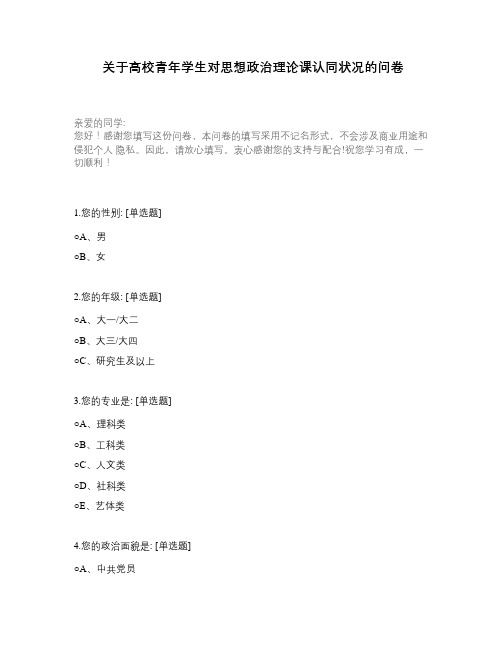 关于高校青年学生对思想政治理论课认同状况的问卷

亲爱的同学:
您好！感谢您填写这份问卷，本问卷的填写采用不记名形式，不会涉及商业用途和侵犯个人 隐私。因此，请放心填写，衷心感谢您的支持与配合!祝您学习有成，一切顺利！

1.您的性别: [单选题]

○A、男

○B、女

2.您的年级: [单选题]

○A、大一/大二

○B、大三/大四

○C、研究生及以上

3.您的专业是: [单选题]

○A、理科类

○B、工科类

○C、人文类

○D、社科类

○E、艺体类

4.您的政治面貌是: [单选题]

○A、中共党员